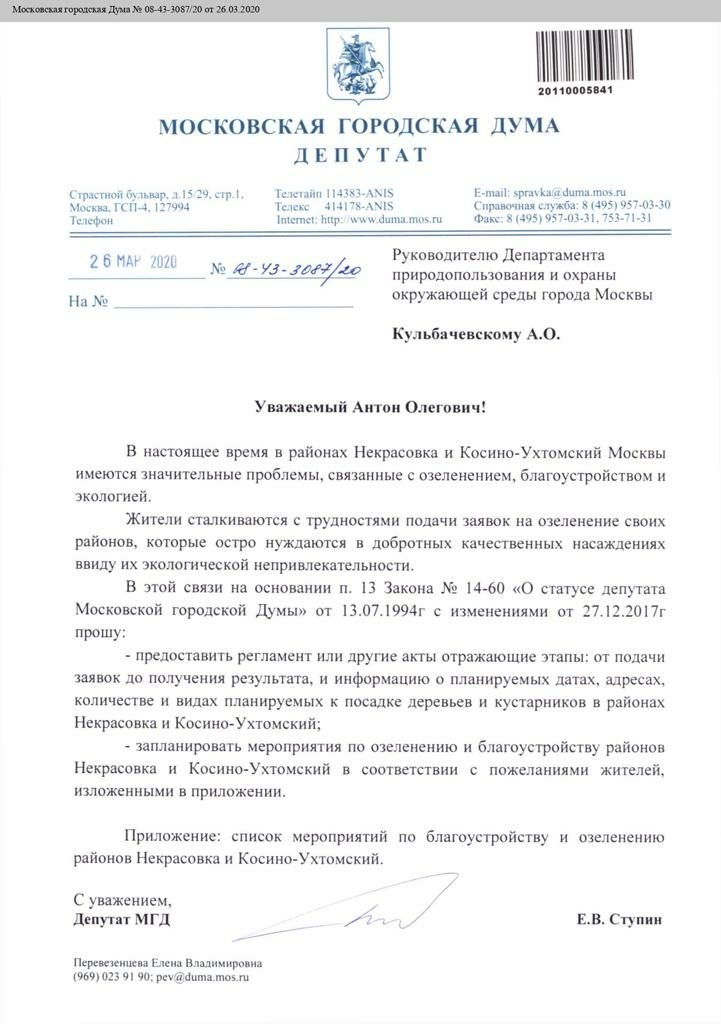 Московская городская Дума № 08-43-3087/20 от 26.03.2020

20110005841

МОСКОВСКАЯ ГОРОДСКАЯ ДУМА
ДЕПУТАТ

Страстной бульвар, д.15/29, стр.1, Москва, ГСП-4, 127994 Телефон

Телетайп 114383-ANIS Телекс 414178-ANIS Internet: http://www.duma.mos.ru

E-mail: spravka@duma.mos.ru Справочная служба: 8 (495) 957-03-30 Факс: 8 (495) 957-03-31, 753-71-31

26 МАР 2020 № 08-43-3087/20

На №

Руководителю Департамента природопользования и охраны окружающей среды города Москвы

Кульбачевскому А.О.

Уважаемый Антон Олегович!

В настоящее время в районах Некрасовка и Косино-Ухтомский Москвы имеются значительные проблемы, связанные с озеленением, благоустройством и экологией.

Жители сталкиваются с трудностями подачи заявок на озеленение своих районов, которые остро нуждаются в добротных качественных насаждениях ввиду их экологической непривлекательности.

В этой связи на основании п. 13 Закона № 14-60 «О статусе депутата Московской городской Думы» от 13.07.1994г с изменениями от 27.12.2017г прошу:

- предоставить регламент или другие акты отражающие этапы: от подачи заявок до получения результата, и информацию о планируемых датах, адресах, количестве и видах планируемых к посадке деревьев и кустарников в районах Некрасовка и Косино-Ухтомский;

- запланировать мероприятия по озеленению и благоустройству районов Некрасовка и Косино-Ухтомский в соответствии с пожеланиями жителей, изложенными в приложении.

Приложение: список мероприятий по благоустройству и озеленению районов Некрасовка и Косино-Ухтомский.

С уважением,
Депутат МГД

Е.В. Ступин

Перевезенцева Елена Владимировна
(969) 023 91 90; pev@duma.mos.ru